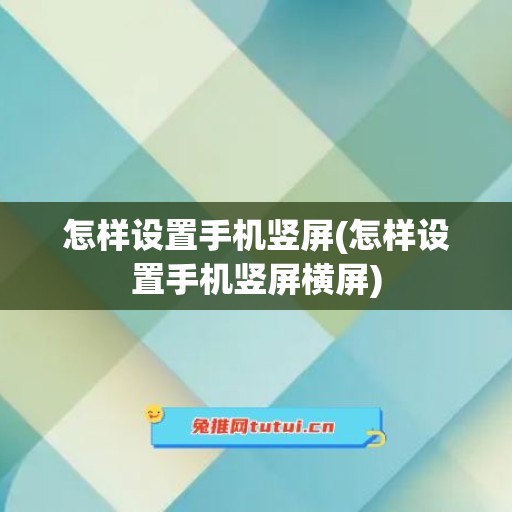 怎样设置手机竖屏(怎样设置手机竖屏横屏)

兔推网tutui.cn